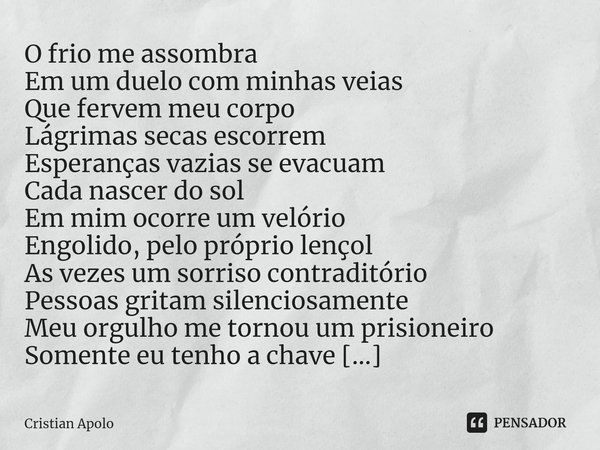 O frio me assombra
Em um duelo com minhas veias
Que fervem meu corpo
Lágrimas secas escorrem
Esperanças vazias se evacuam
Cada nascer do sol
Em mim ocorre um velório
Engolido, pelo próprio lençol
As vezes um sorriso contraditório
Pessoas gritam silenciosamente
Meu orgulho me tornou um prisioneiro
Somente eu tenho a chave [...]

Cristian Apolo

PENSADOR